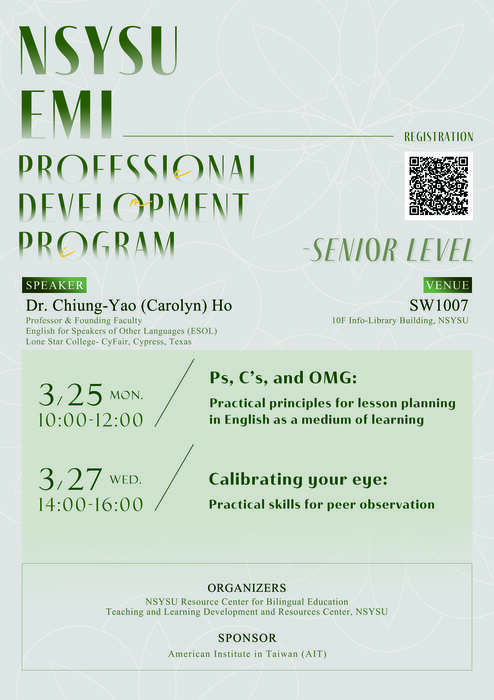 NSYSU
EMI
PROFESSIONAL
DEVELOPMENT
PROGRAM

REGISTRATION

-SENIOR LEVEL

SPEAKER
Dr. Chiung-Yao (Carolyn) Ho
Professor & Founding Faculty
English for Speakers of Other Languages (ESOL)
Lone Star College- CyFair, Cypress, Texas

VENUE
SW1007
10F Info-Library Building, NSYSU

3/25 MON.
10:00-12:00

Ps, C's, and OMG:
Practical principles for lesson planning in English as a medium of learning

3/27 WED.
14:00-16:00

Calibrating your eye:
Practical skills for peer observation

ORGANIZERS
NSYSU Resource Center for Bilingual Education
Teaching and Learning Development and Resources Center, NSYSU

SPONSOR
American Institute in Taiwan (AIT)